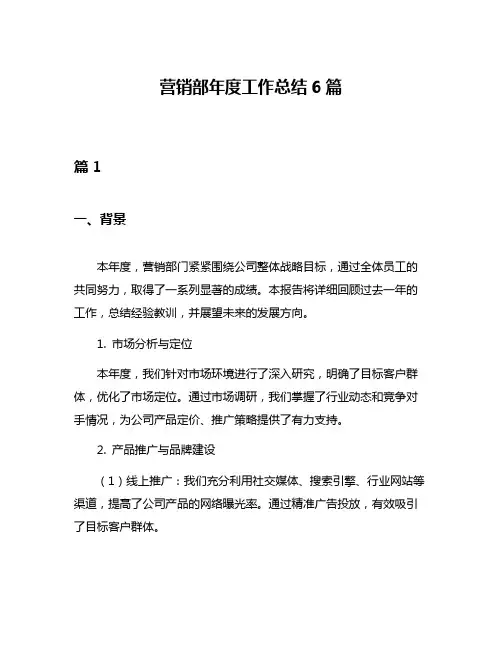 营销部年度工作总结 6 篇

篇 1

一、背景

本年度，营销部门紧紧围绕公司整体战略目标，通过全体员工的共同努力，取得了一系列显著的成绩。本报告将详细回顾过去一年的工作，总结经验教训，并展望未来的发展方向。

1. 市场分析与定位

本年度，我们针对市场环境进行了深入研究，明确了目标客户群体，优化了市场定位。通过市场调研，我们掌握了行业动态和竞争对手情况，为公司产品定价、推广策略提供了有力支持。

2. 产品推广与品牌建设

（1）线上推广：我们充分利用社交媒体、搜索引擎、行业网站等渠道，提高了公司产品的网络曝光率。通过精准广告投放，有效吸引了目标客户群体。